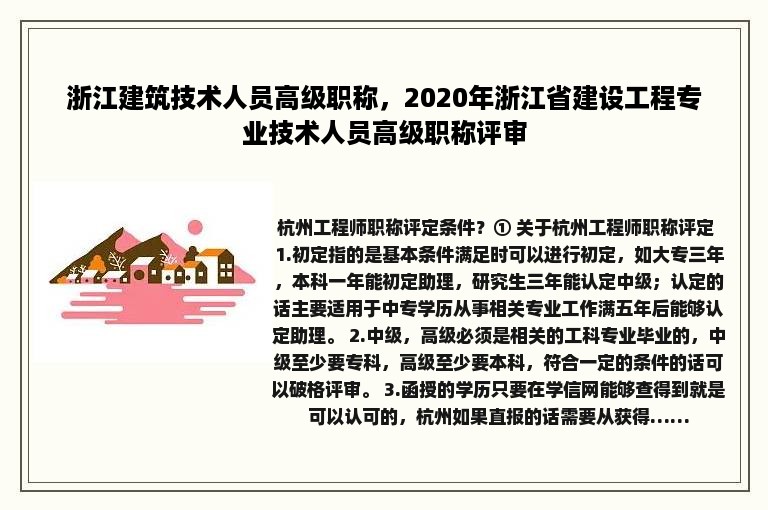 浙江建筑技术人员高级职称，2020年浙江省建设工程专业技术人员高级职称评审

杭州工程师职称评定条件？① 关于杭州工程师职称评定 1.初定指的是基本条件满足时可以进行初定，如大专三年，本科一年能初定助理，研究生三年能认定中级；认定的话主要适用于中专学历从事相关专业工作满五年后能够认定助理。 2.中级，高级必须是相关的工科专业毕业的，中级至少要专科，高级至少要本科，符合一定的条件的话可以破格评审。 3.函授的学历只要在学信网能够查得到就是可以认可的，杭州如果直报的话需要从获得......